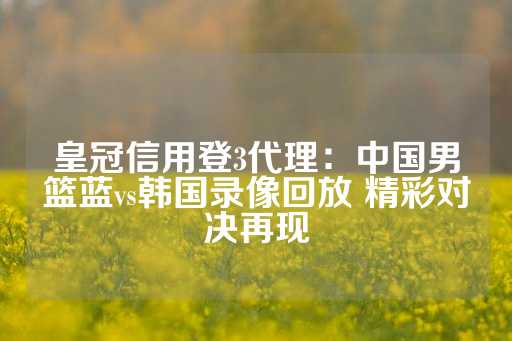 皇冠信用登3代理：中国男篮蓝vs韩国录像回放 精彩对决再现